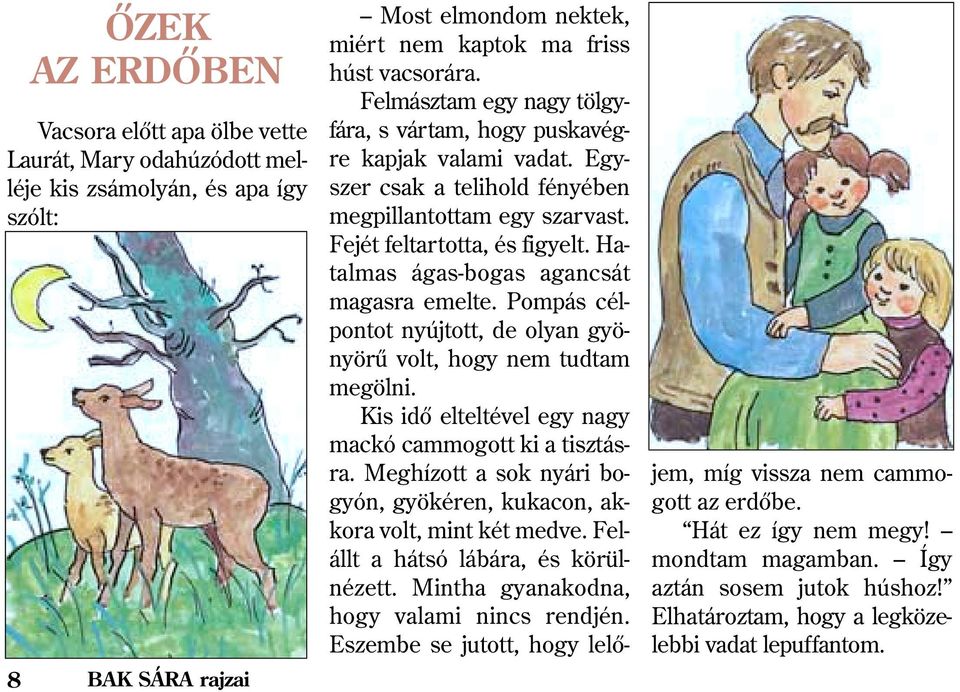 ŐZEK AZ ERDŐBEN

Vacsora előtt apa ölbe vette Laurát, Mary odahúzódott melléje kis zsámolyán, és apa így szólt:

– Most elmondom nektek, miért nem kaptok ma friss húst vacsorára.

Felmásztam egy nagy tölgyfára, s vártam, hogy puskavégre kapjak valami vadat. Egyszer csak a telihold fényében megpillantottam egy szarvast. Fejét feltartotta, és figyelt. Hatalmas ágas-bogas agancsát magasra emelte. Pompás célpontot nyújtott, de olyan gyönyörű volt, hogy nem tudtam megölni.

Kis idő elteltével egy nagy mackó cammogott ki a tisztásra. Meghízott a sok nyári bogyón, gyökéren, kukacon, akkora volt, mint két medve. Felállt a hátsó lábára, és körülnézett. Mintha gyanakodna, hogy valami nincs rendjén. Eszembe se jutott, hogy lelőjem, míg vissza nem cammogott az erdőbe.

“Hát ez így nem megy! – mondtam magamban. – Így aztán sosem jutok húshoz!” Elhatároztam, hogy a legközelebbi vadat lepuffantom.

8 BAK SÁRA rajzai